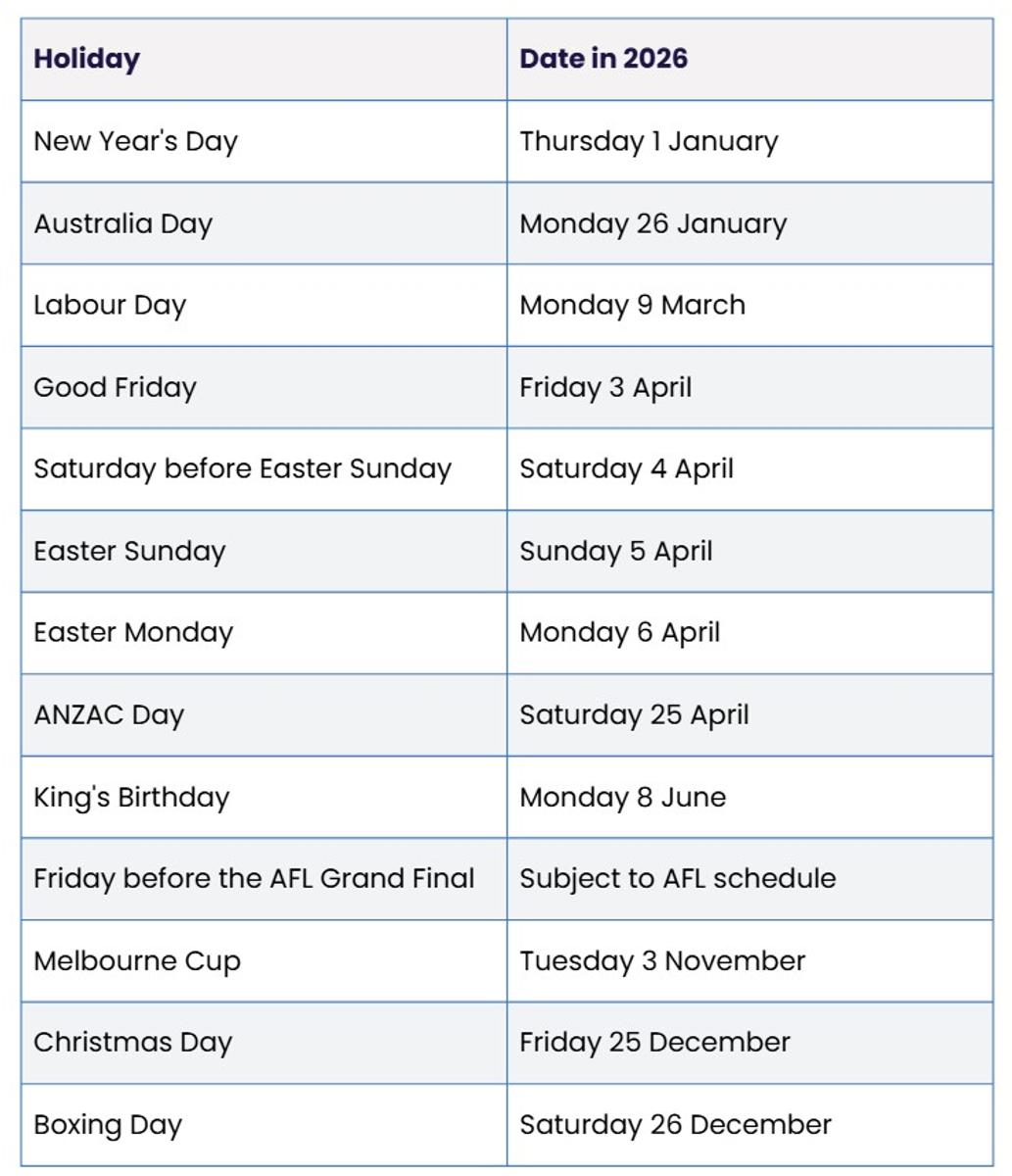 | Holiday | Date in 2026 |
|---|---|
| New Year's Day | Thursday 1 January |
| Australia Day | Monday 26 January |
| Labour Day | Monday 9 March |
| Good Friday | Friday 3 April |
| Saturday before Easter Sunday | Saturday 4 April |
| Easter Sunday | Sunday 5 April |
| Easter Monday | Monday 6 April |
| ANZAC Day | Saturday 25 April |
| King's Birthday | Monday 8 June |
| Friday before the AFL Grand Final | Subject to AFL schedule |
| Melbourne Cup | Tuesday 3 November |
| Christmas Day | Friday 25 December |
| Boxing Day | Saturday 26 December |